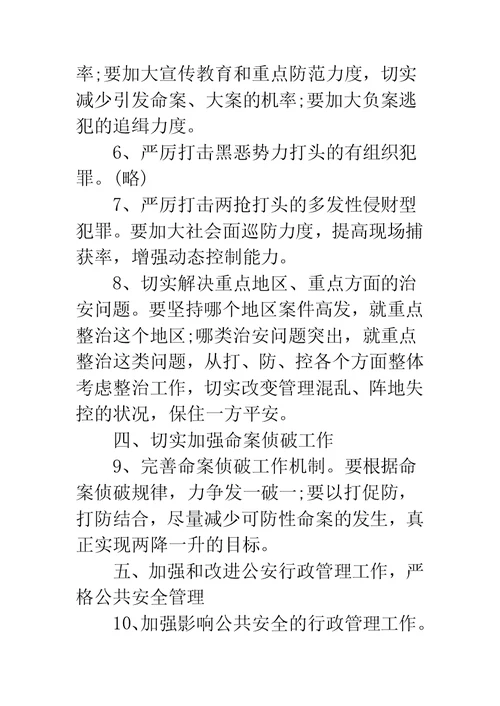 率;要加大宣传教育和重点防范力度，切实减少引发命案、大案的机率;要加大负案逃犯的追缉力度。

6、严厉打击黑恶势力打头的有组织犯罪。(略)

7、严厉打击两抢打头的多发性侵财型犯罪。要加大社会面巡防力度，提高现场捕获率，增强动态控制能力。

8、切实解决重点地区、重点方面的治安问题。要坚持哪个地区案件高发，就重点整治这个地区;哪类治安问题突出，就重点整治这类问题，从打、防、控各个方面整体考虑整治工作，切实改变管理混乱、阵地失控的状况，保住一方平安。

四、切实加强命案侦破工作

9、完善命案侦破工作机制。要根据命案侦破规律，力争发一破一;要以打促防，打防结合，尽量减少可防性命案的发生，真正实现两降一升的目标。

五、加强和改进公安行政管理工作，严格公共安全管理

10、加强影响公共安全的行政管理工作。